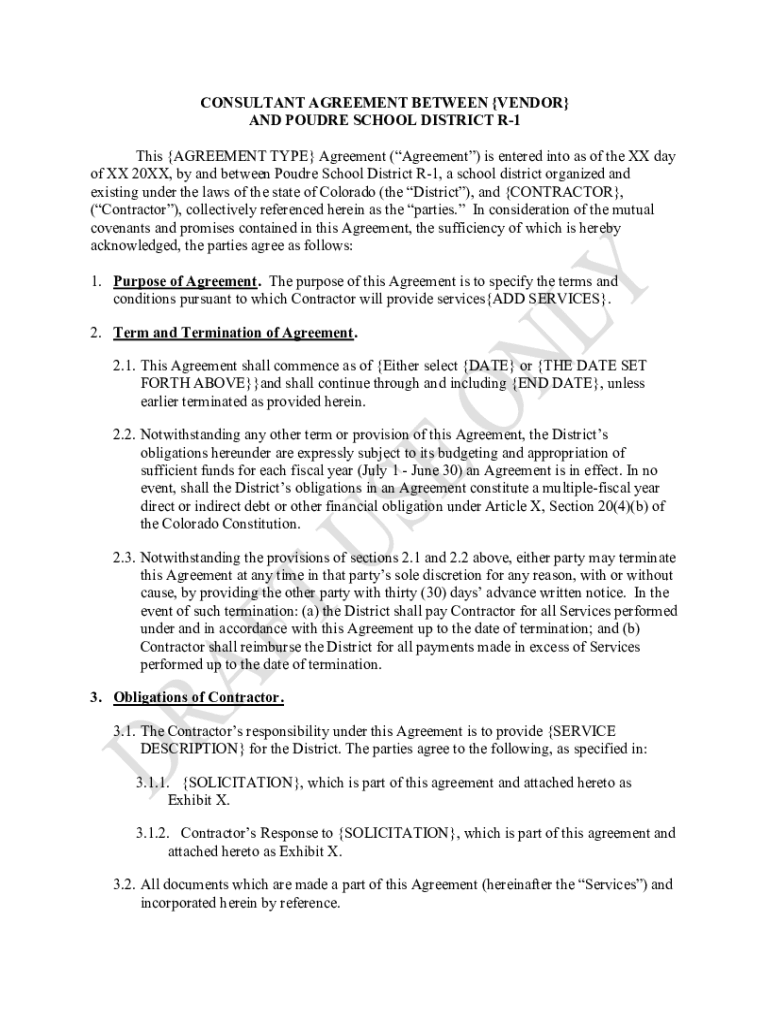 CONSULTANT AGREEMENT BETWEEN {VENDOR}
AND POUDRE SCHOOL DISTRICT R-1

This {AGREEMENT TYPE} Agreement (“Agreement”) is entered into as of the XX day of XX 20XX, by and between Poudre School District R-1, a school district organized and existing under the laws of the state of Colorado (the “District”), and {CONTRACTOR}, (“Contractor”), collectively referenced herein as the “parties.” In consideration of the mutual covenants and promises contained in this Agreement, the sufficiency of which is hereby acknowledged, the parties agree as follows:

1. Purpose of Agreement. The purpose of this Agreement is to specify the terms and conditions pursuant to which Contractor will provide services{ADD SERVICES}.

2. Term and Termination of Agreement.

2.1. This Agreement shall commence as of {Either select {DATE} or {THE DATE SET FORTH ABOVE}}and shall continue through and including {END DATE}, unless earlier terminated as provided herein.

2.2. Notwithstanding any other term or provision of this Agreement, the District’s obligations hereunder are expressly subject to its budgeting and appropriation of sufficient funds for each fiscal year (July 1 - June 30) an Agreement is in effect. In no event, shall the District’s obligations in an Agreement constitute a multiple-fiscal year direct or indirect debt or other financial obligation under Article X, Section 20(4)(b) of the Colorado Constitution.

2.3. Notwithstanding the provisions of sections 2.1 and 2.2 above, either party may terminate this Agreement at any time in that party’s sole discretion for any reason, with or without cause, by providing the other party with thirty (30) days’ advance written notice. In the event of such termination: (a) the District shall pay Contractor for all Services performed under and in accordance with this Agreement up to the date of termination; and (b) Contractor shall reimburse the District for all payments made in excess of Services performed up to the date of termination.

3. Obligations of Contractor.

3.1. The Contractor’s responsibility under this Agreement is to provide {SERVICE DESCRIPTION} for the District. The parties agree to the following, as specified in:

3.1.1. {SOLICITATION}, which is part of this agreement and attached hereto as Exhibit X.

3.1.2. Contractor’s Response to {SOLICITATION}, which is part of this agreement and attached hereto as Exhibit X.

3.2. All documents which are made a part of this Agreement (hereinafter the “Services”) and incorporated herein by reference.

DRAFT USE ONLY